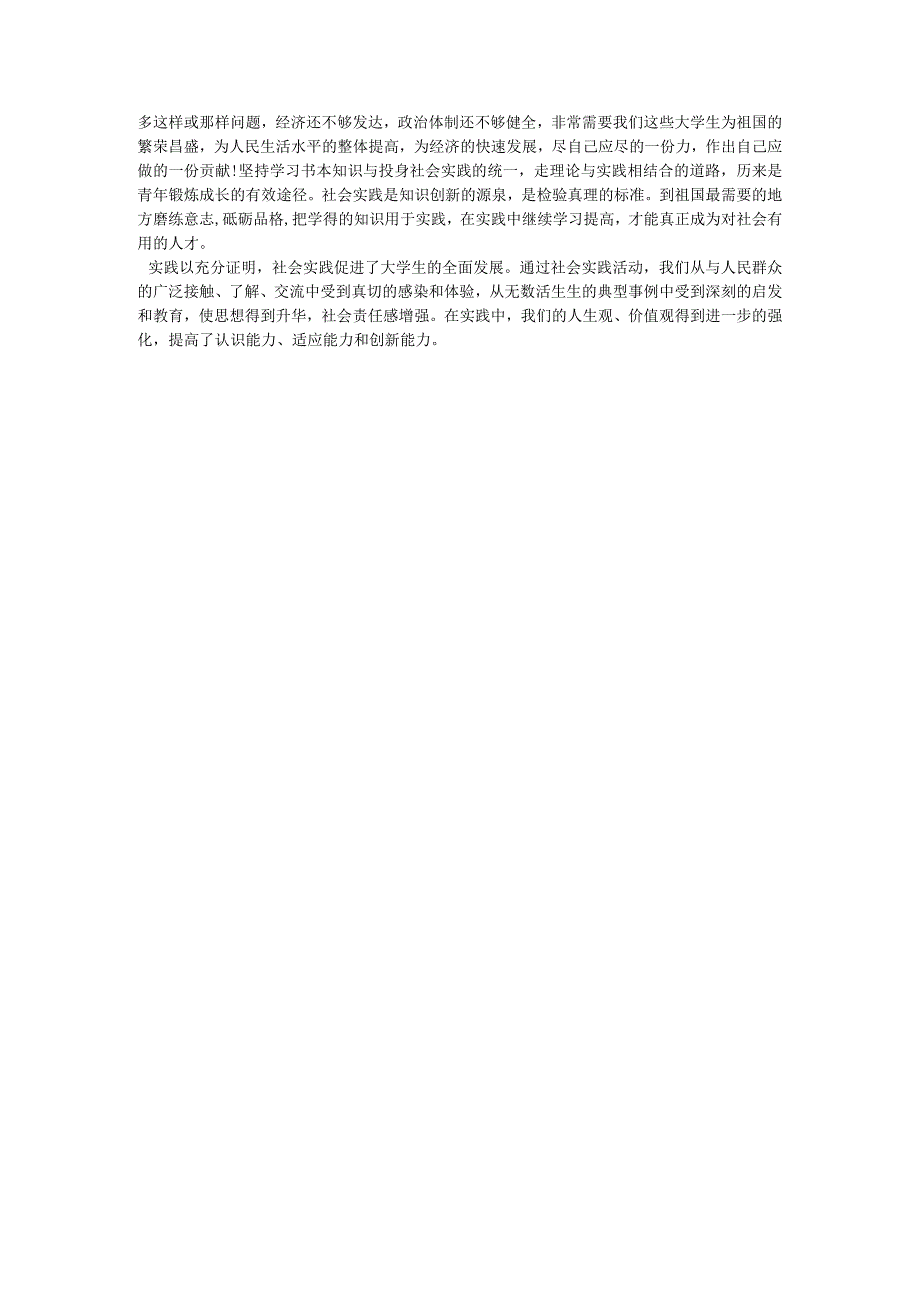 多这样或那样问题，经济还不够发达，政治体制还不够健全，非常需要我们这些大学生为祖国的繁荣昌盛，为人民生活水平的整体提高，为经济的快速发展，尽自己应尽的一份力，作出自己应做的一份贡献!坚持学习书本知识与投身社会实践的统一，走理论与实践相结合的道路，历来是青年锻炼成长的有效途径。社会实践是知识创新的源泉，是检验真理的标准。到祖国最需要的地方磨练意志，砥砺品格，把学得的知识用于实践，在实践中继续学习提高，才能真正成为对社会有用的人才。

实践以充分证明，社会实践促进了大学生的全面发展。通过社会实践活动，我们从与人民群众的广泛接触、了解、交流中受到真切的感染和体验，从无数活生生的典型事例中受到深刻的启发和教育，使思想得到升华，社会责任感增强。在实践中，我们的人生观、价值观得到进一步的强化，提高了认识能力、适应能力和创新能力。